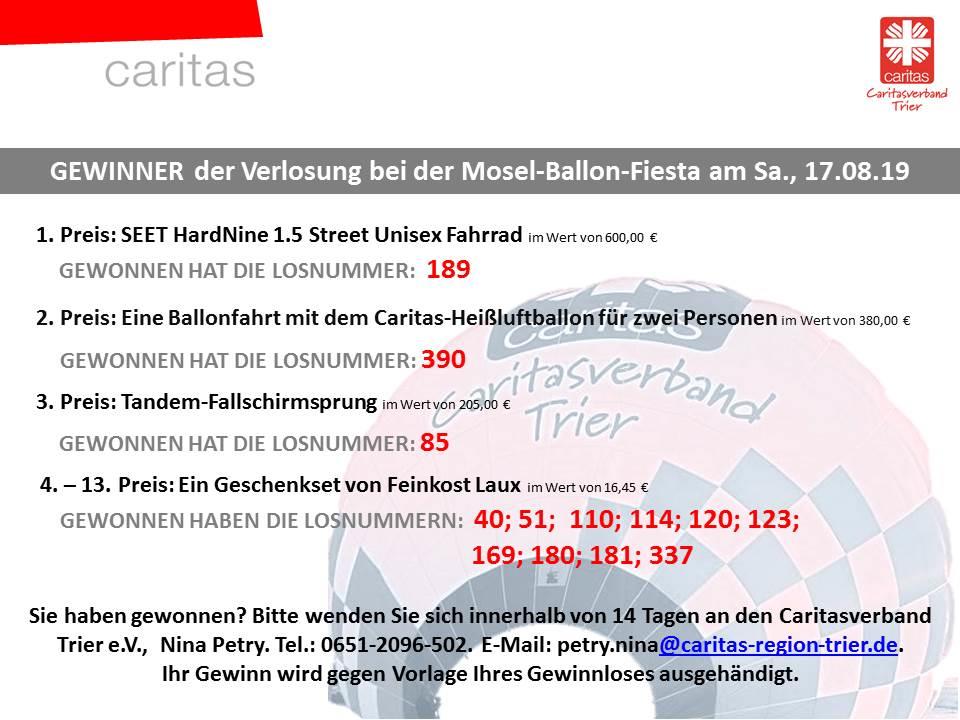 caritas

caritas
Caritasverband Trier

GEWINNER der Verlosung bei der Mosel-Ballon-Fiesta am Sa., 17.08.19

1. Preis: SEET HardNine 1.5 Street Unisex Fahrrad im Wert von 600,00 €

GEWONNEN HAT DIE LOSNUMMER: 189

2. Preis: Eine Ballonfahrt mit dem Caritas-Heißluftballon für zwei Personen im Wert von 380,00 €

GEWONNEN HAT DIE LOSNUMMER: 390

3. Preis: Tandem-Fallschirmsprung im Wert von 205,00 €

GEWONNEN HAT DIE LOSNUMMER: 85

4. – 13. Preis: Ein Geschenkset von Feinkost Laux im Wert von 16,45 €

GEWONNEN HABEN DIE LOSNUMMERN: 40; 51; 110; 114; 120; 123; 169; 180; 181; 337

Caritas
Caritasverband
Trier

Sie haben gewonnen? Bitte wenden Sie sich innerhalb von 14 Tagen an den Caritasverband Trier e.V., Nina Petry. Tel.: 0651-2096-502. E-Mail: petry.nina@caritas-region-trier.de.
Ihr Gewinn wird gegen Vorlage Ihres Gewinnloses ausgehändigt.